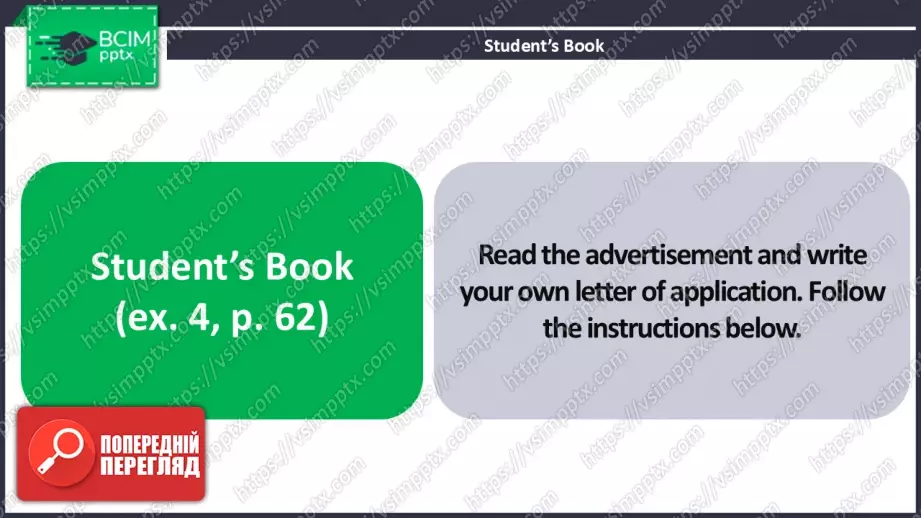 ВСІМ pptx

Student's Book

Student's Book (ex. 4, p. 62)

Read the advertisement and write your own letter of application. Follow the instructions below.

ПОПЕРЕДНІЙ ПЕРЕГЛЯД

https://vsimpptx.com